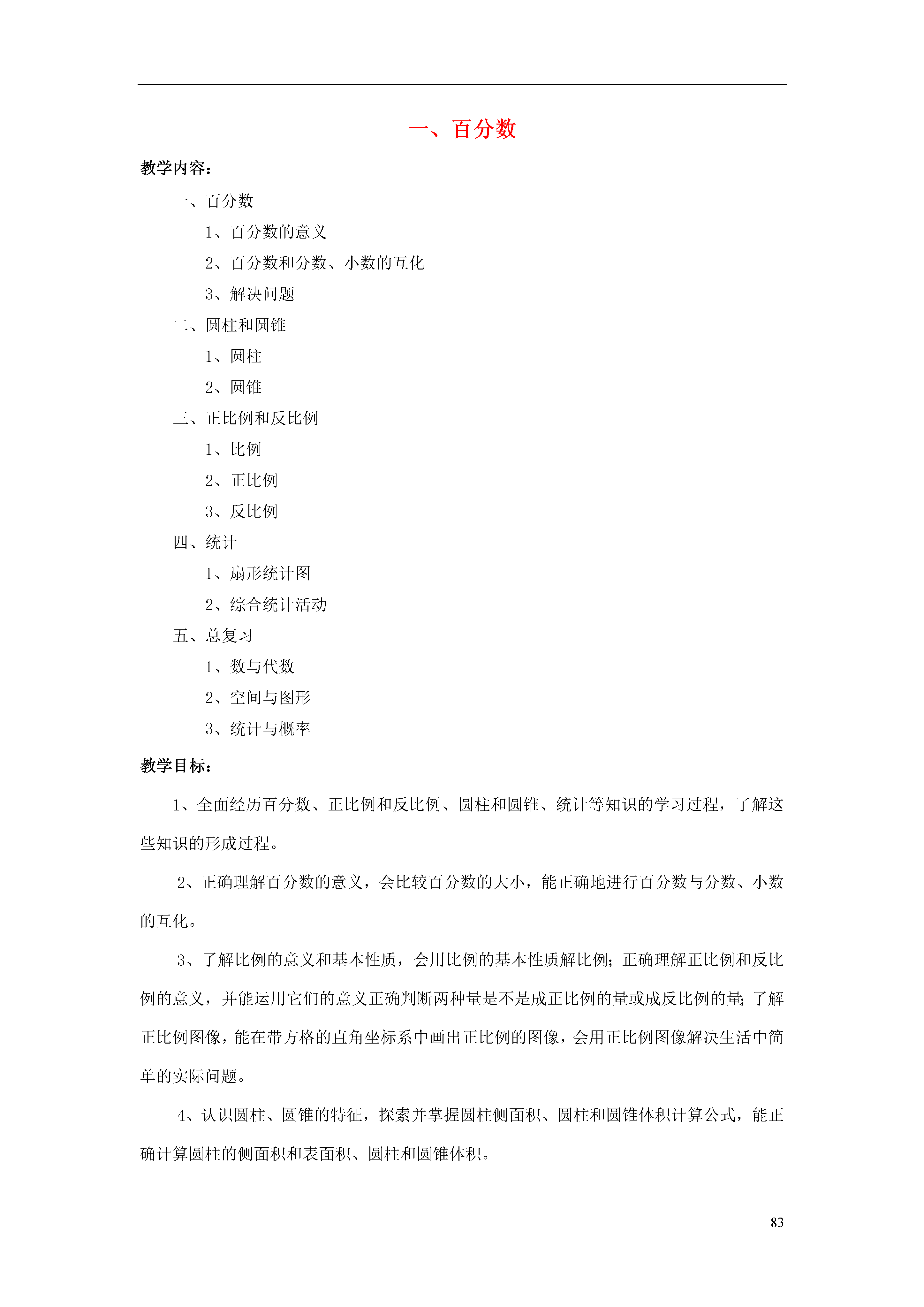 一、百分数

教学内容：

一、百分数

1、百分数的意义

2、百分数和分数、小数的互化

3、解决问题

二、圆柱和圆锥

1、圆柱

2、圆锥

三、正比例和反比例

1、比例

2、正比例

3、反比例

四、统计

1、扇形统计图

2、综合统计活动

五、总复习

1、数与代数

2、空间与图形

3、统计与概率

教学目标：

1、全面经历百分数、正比例和反比例、圆柱和圆锥、统计等知识的学习过程，了解这些知识的形成过程。

2、正确理解百分数的意义，会比较百分数的大小，能正确地进行百分数与分数、小数的互化。

3、了解比例的意义和基本性质，会用比例的基本性质解比例；正确理解正比例和反比例的意义，并能运用它们的意义正确判断两种量是不是成正比例的量或成反比例的量；了解正比例图像，能在带方格的直角坐标系中画出正比例的图像，会用正比例图像解决生活中简单的实际问题。

4、认识圆柱、圆锥的特征，探索并掌握圆柱侧面积、圆柱和圆锥体积计算公式，能正确计算圆柱的侧面积和表面积、圆柱和圆锥体积。

83